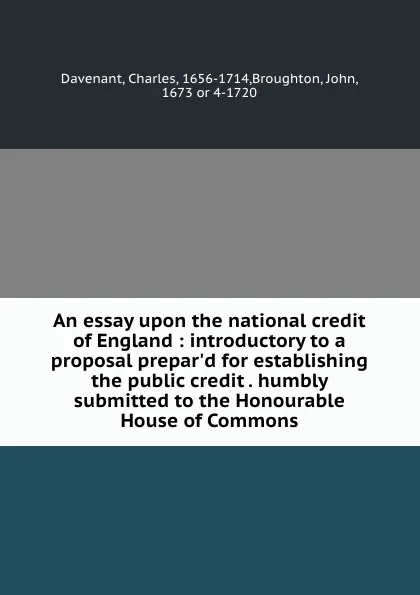 Davenant, Charles, 1656-1714,Broughton, John, 1673 or 4-1720

An essay upon the national credit of England : introductory to a proposal prepar'd for establishing the public credit . humbly submitted to the Honourable House of Commons